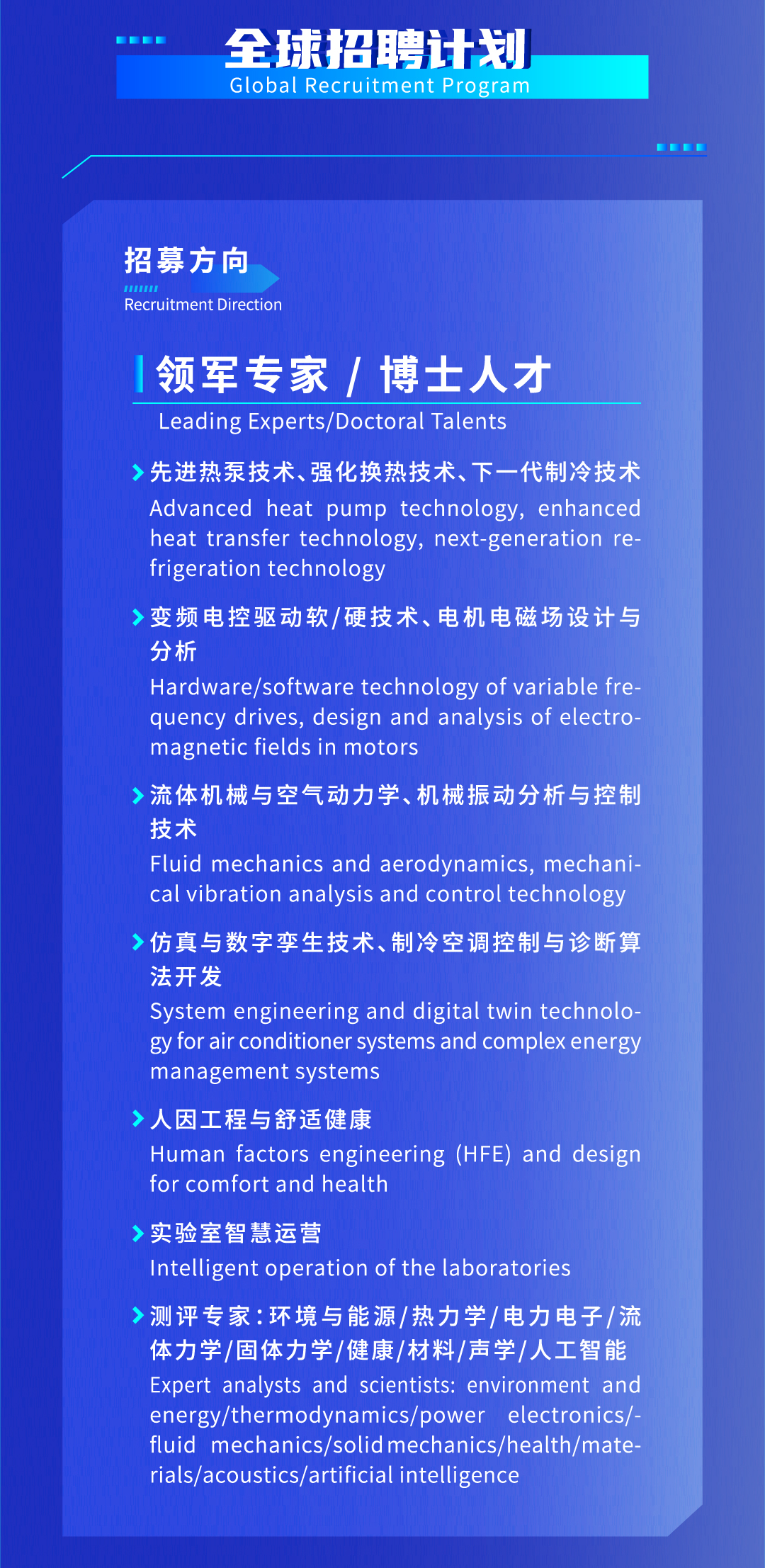 全球招聘计划
Global Recruitment Program

招募方向
Recruitment Direction

领军专家 / 博士人才
Leading Experts/Doctoral Talents

先进热泵技术、强化换热技术、下一代制冷技术
Advanced heat pump technology, enhanced heat transfer technology, next-generation refrigeration technology

变频电控驱动软/硬技术、电机电磁场设计与分析
Hardware/software technology of variable frequency drives, design and analysis of electromagnetic fields in motors

流体机械与空气动力学、机械振动分析与控制技术
Fluid mechanics and aerodynamics, mechanical vibration analysis and control technology

仿真与数字孪生技术、制冷空调控制与诊断算法开发
System engineering and digital twin technology for air conditioner systems and complex energy management systems

人因工程与舒适健康
Human factors engineering (HFE) and design for comfort and health

实验室智慧运营
Intelligent operation of the laboratories

测评专家：环境与能源/热力学/电力电子/流体力学/固体力学/健康/材料/声学/人工智能
Expert analysts and scientists: environment and energy/thermodynamics/power electronics/-fluid mechanics/solid mechanics/health/materials/acoustics/artificial intelligence